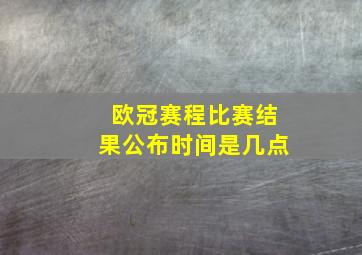 欧冠赛程比赛结果公布时间是几点